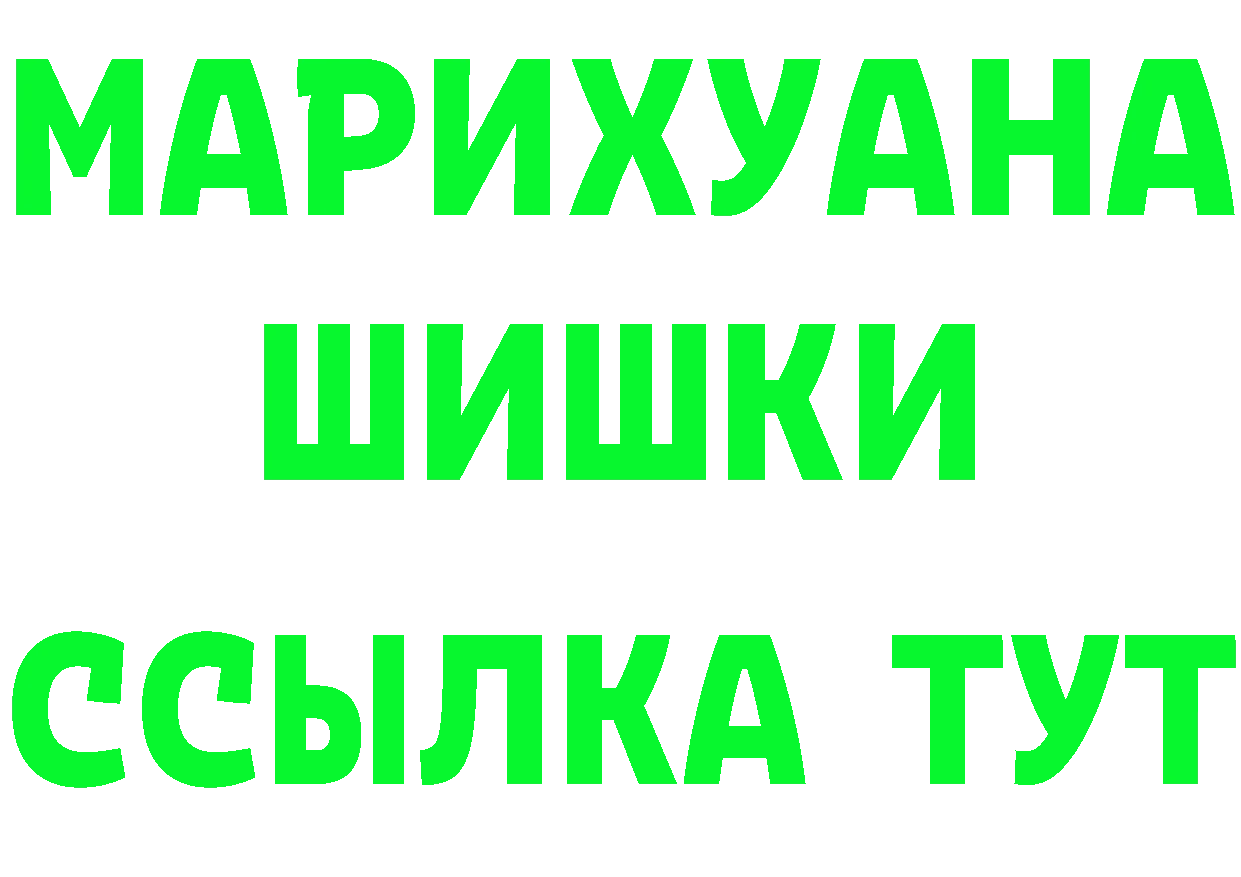 МАРИХУАНА
ШИШКИ
ССЫЛКА ТУТ